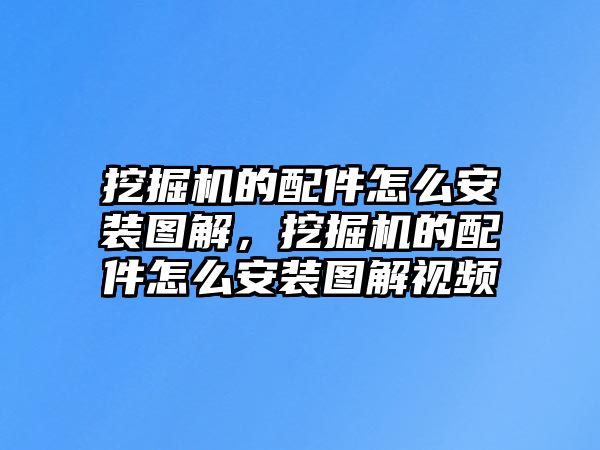 挖掘机的配件怎么安装图解，挖掘机的配件怎么安装图解视频